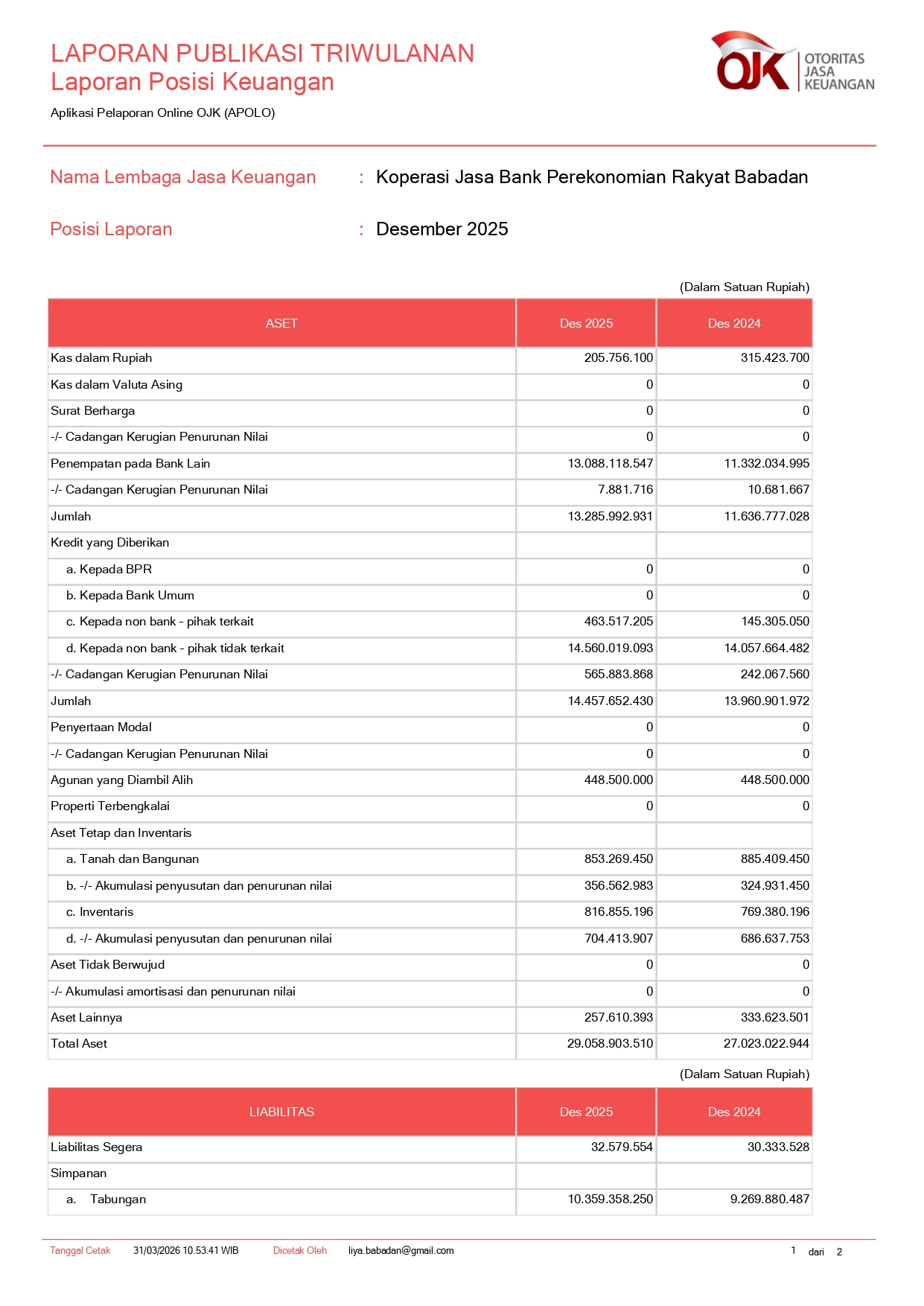 LAPORAN PUBLIKASI TRIWULANAN
Laporan Posisi Keuangan

Aplikasi Pelaporan Online OJK (APOLO)

OJK OTORITAS JASA KEUANGAN

Nama Lembaga Jasa Keuangan : Koperasi Jasa Bank Perekonomian Rakyat Babadan

Posisi Laporan : Desember 2025

(Dalam Satuan Rupiah)

| ASET | Des 2025 | Des 2024 |
|---|---|---|
| Kas dalam Rupiah | 205.756.100 | 315.423.700 |
| Kas dalam Valuta Asing | 0 | 0 |
| Surat Berharga | 0 | 0 |
| -/- Cadangan Kerugian Penurunan Nilai | 0 | 0 |
| Penempatan pada Bank Lain | 13.088.118.547 | 11.332.034.995 |
| -/- Cadangan Kerugian Penurunan Nilai | 7.881.716 | 10.681.667 |
| Jumlah | 13.285.992.931 | 11.636.777.028 |
| Kredit yang Diberikan | | |
| a. Kepada BPR | 0 | 0 |
| b. Kepada Bank Umum | 0 | 0 |
| c. Kepada non bank - pihak terkait | 463.517.205 | 145.305.050 |
| d. Kepada non bank - pihak tidak terkait | 14.560.019.093 | 14.057.664.482 |
| -/- Cadangan Kerugian Penurunan Nilai | 565.883.868 | 242.067.560 |
| Jumlah | 14.457.652.430 | 13.960.901.972 |
| Penyertaan Modal | 0 | 0 |
| -/- Cadangan Kerugian Penurunan Nilai | 0 | 0 |
| Agunan yang Diambil Alih | 448.500.000 | 448.500.000 |
| Properti Terbengkalai | 0 | 0 |
| Aset Tetap dan Inventaris | | |
| a. Tanah dan Bangunan | 853.269.450 | 885.409.450 |
| b. -/- Akumulasi penyusutan dan penurunan nilai | 356.562.983 | 324.931.450 |
| c. Inventaris | 816.855.196 | 769.380.196 |
| d. -/- Akumulasi penyusutan dan penurunan nilai | 704.413.907 | 686.637.753 |
| Aset Tidak Berwujud | 0 | 0 |
| -/- Akumulasi amortisasi dan penurunan nilai | 0 | 0 |
| Aset Lainnya | 257.610.393 | 333.623.501 |
| Total Aset | 29.058.903.510 | 27.023.022.944 |

(Dalam Satuan Rupiah)

| LIABILITAS | Des 2025 | Des 2024 |
|---|---|---|
| Liabilitas Segera | 32.579.554 | 30.333.528 |
| Simpanan | | |
| a. Tabungan | 10.359.358.250 | 9.269.880.487 |

Tanggal Cetak 31/03/2026 10.53.41 WIB Dicetak Oleh liya.babadan@gmail.com 1 dari 2